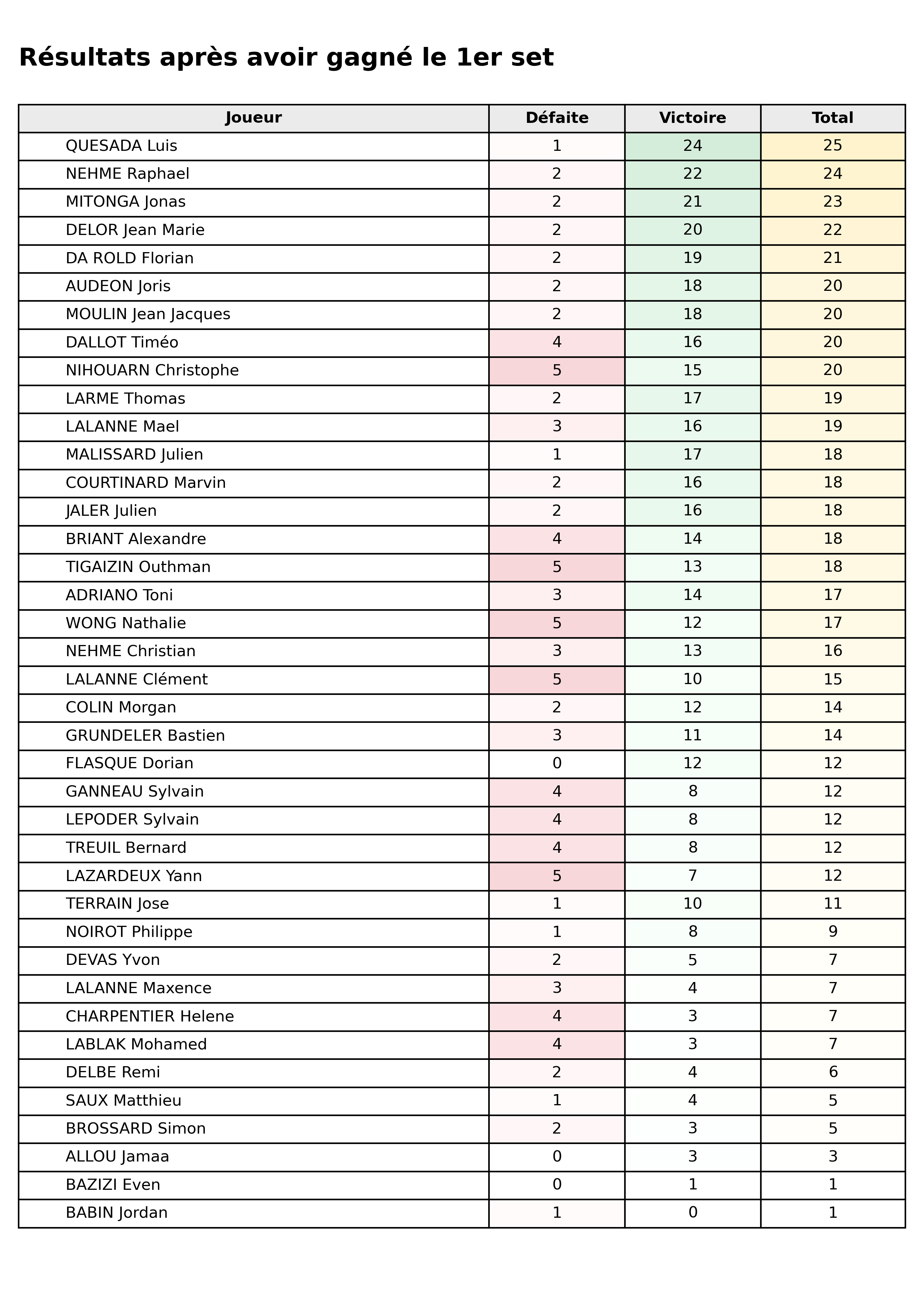 Résultats après avoir gagné le 1er set

| Joueur | Défaite | Victoire | Total |
|---|---|---|---|
| QUESADA Luis | 1 | 24 | 25 |
| NEHME Raphael | 2 | 22 | 24 |
| MITONGA Jonas | 2 | 21 | 23 |
| DELOR Jean Marie | 2 | 20 | 22 |
| DA ROLD Florian | 2 | 19 | 21 |
| AUDEON Joris | 2 | 18 | 20 |
| MOULIN Jean Jacques | 2 | 18 | 20 |
| DALLOT Timéo | 4 | 16 | 20 |
| NIHOUARN Christophe | 5 | 15 | 20 |
| LARME Thomas | 2 | 17 | 19 |
| LALANNE Mael | 3 | 16 | 19 |
| MALISSARD Julien | 1 | 17 | 18 |
| COURTINARD Marvin | 2 | 16 | 18 |
| JALER Julien | 2 | 16 | 18 |
| BRIANT Alexandre | 4 | 14 | 18 |
| TIGAIZIN Outhman | 5 | 13 | 18 |
| ADRIANO Toni | 3 | 14 | 17 |
| WONG Nathalie | 5 | 12 | 17 |
| NEHME Christian | 3 | 13 | 16 |
| LALANNE Clément | 5 | 10 | 15 |
| COLIN Morgan | 2 | 12 | 14 |
| GRUNDELER Bastien | 3 | 11 | 14 |
| FLASQUE Dorian | 0 | 12 | 12 |
| GANNEAU Sylvain | 4 | 8 | 12 |
| LEPODER Sylvain | 4 | 8 | 12 |
| TREUIL Bernard | 4 | 8 | 12 |
| LAZARDEUX Yann | 5 | 7 | 12 |
| TERRAIN Jose | 1 | 10 | 11 |
| NOIROT Philippe | 1 | 8 | 9 |
| DEVAS Yvon | 2 | 5 | 7 |
| LALANNE Maxence | 3 | 4 | 7 |
| CHARPENTIER Helene | 4 | 3 | 7 |
| LABLAK Mohamed | 4 | 3 | 7 |
| DELBE Remi | 2 | 4 | 6 |
| SAUX Matthieu | 1 | 4 | 5 |
| BROSSARD Simon | 2 | 3 | 5 |
| ALLOU Jamaa | 0 | 3 | 3 |
| BAZIZI Even | 0 | 1 | 1 |
| BABIN Jordan | 1 | 0 | 1 |